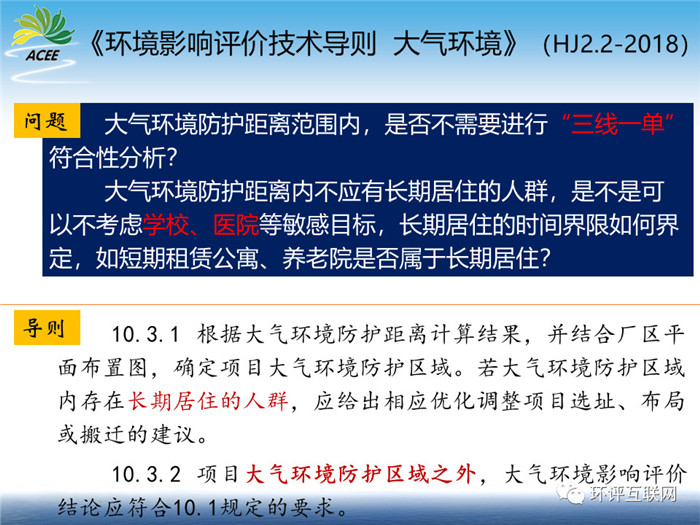 ACEE

《环境影响评价技术导则 大气环境》(HJ2.2-2018)

问题 大气环境防护距离范围内，是否不需要进行“三线一单”符合性分析?

大气环境防护距离内不应有长期居住的人群，是不是可以不考虑学校、医院等敏感目标，长期居住的时间界限如何界定，如短期租赁公寓、养老院是否属于长期居住?

导则 10.3.1 根据大气环境防护距离计算结果，并结合厂区平面布置图，确定项目大气环境防护区域。若大气环境防护区域内存在长期居住的人群，应给出相应优化调整项目选址、布局或搬迁的建议。

10.3.2 项目大气环境防护区域之外，大气环境影响评价结论应符合10.1规定的要求。

环评互联网